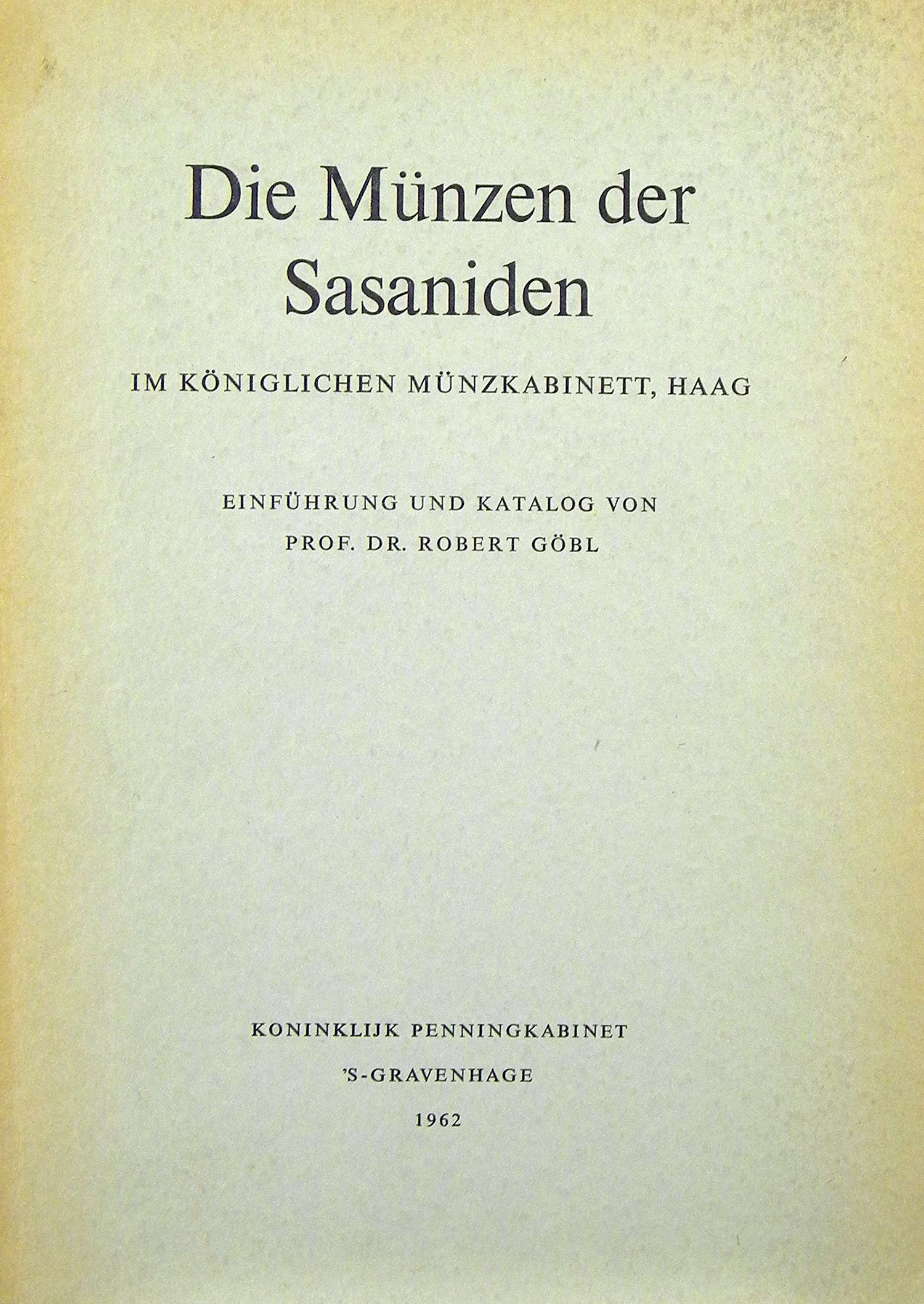 Die Münzen der Sasaniden

IM KÖNIGLICHEN MÜNZKABINETT, HAAG

EINFÜHRUNG UND KATALOG VON
PROF. DR. ROBERT GÖBL

KONINKLIJK PENNINGKABINET
'S-GRAVENHAGE
1962